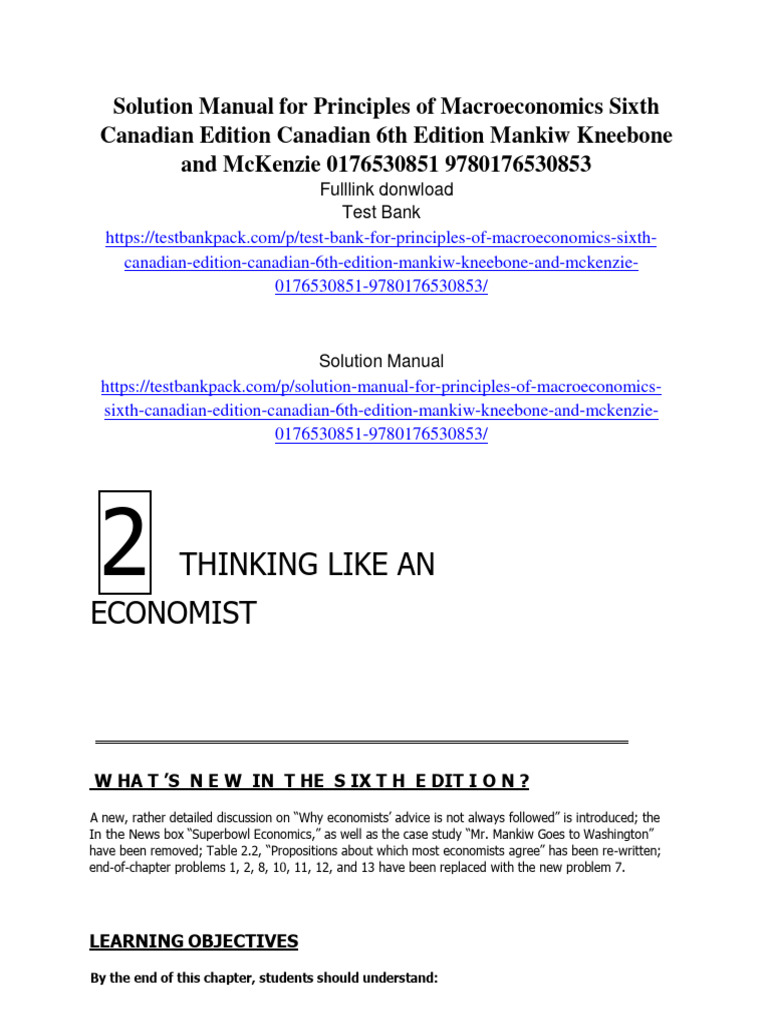 Solution Manual for Principles of Macroeconomics Sixth Canadian Edition Canadian 6th Edition Mankiw Kneebone and McKenzie 0176530851 9780176530853

Fulllink donwload

Test Bank

https://testbankpack.com/p/test-bank-for-principles-of-macroeconomics-sixth-canadian-edition-canadian-6th-edition-mankiw-kneebone-and-mckenzie-0176530851-9780176530853/

Solution Manual

https://testbankpack.com/p/solution-manual-for-principles-of-macroeconomics-sixth-canadian-edition-canadian-6th-edition-mankiw-kneebone-and-mckenzie-0176530851-9780176530853/

2 THINKING LIKE AN ECONOMIST

WHAT'S NEW IN THE SIXTH EDITION?

A new, rather detailed discussion on "Why economists' advice is not always followed" is introduced; the In the News box "Superbowl Economics," as well as the case study "Mr. Mankiw Goes to Washington" have been removed; Table 2.2, "Propositions about which most economists agree" has been re-written; end-of-chapter problems 1, 2, 8, 10, 11, 12, and 13 have been replaced with the new problem 7.

LEARNING OBJECTIVES

By the end of this chapter, students should understand: